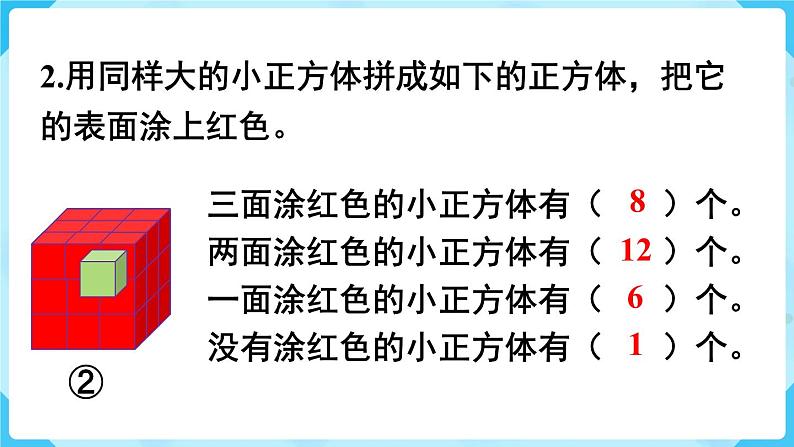 2.用同样大的小正方体拼成如下的正方体，把它的表面涂上红色。

②

三面涂红色的小正方体有（ 8 ）个。
两面涂红色的小正方体有（ 12 ）个。
一面涂红色的小正方体有（ 6 ）个。
没有涂红色的小正方体有（ 1 ）个。